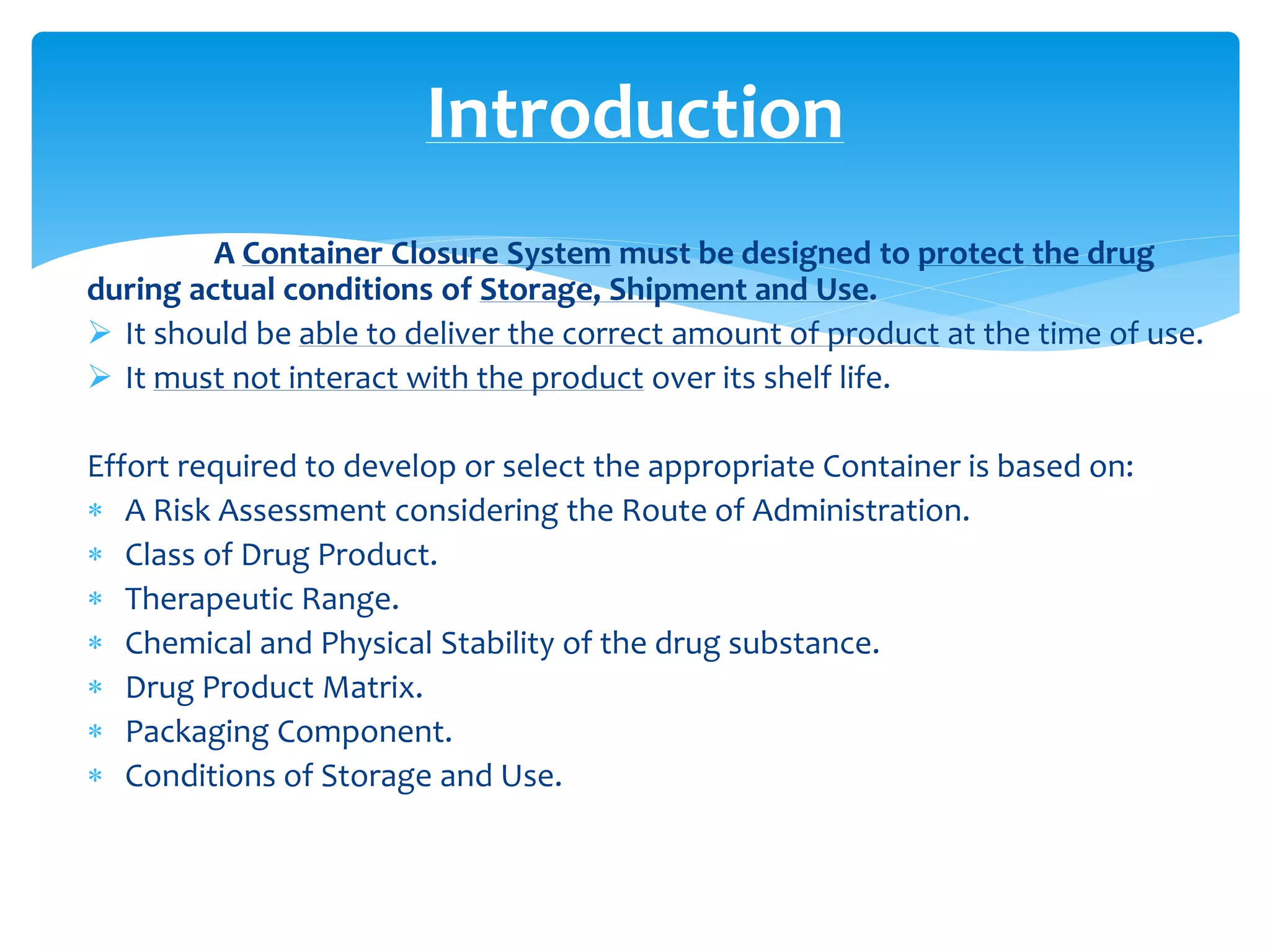 Introduction

A Container Closure System must be designed to protect the drug during actual conditions of Storage, Shipment and Use.

➢ It should be able to deliver the correct amount of product at the time of use.
➢ It must not interact with the product over its shelf life.

Effort required to develop or select the appropriate Container is based on:
* A Risk Assessment considering the Route of Administration.
* Class of Drug Product.
* Therapeutic Range.
* Chemical and Physical Stability of the drug substance.
* Drug Product Matrix.
* Packaging Component.
* Conditions of Storage and Use.